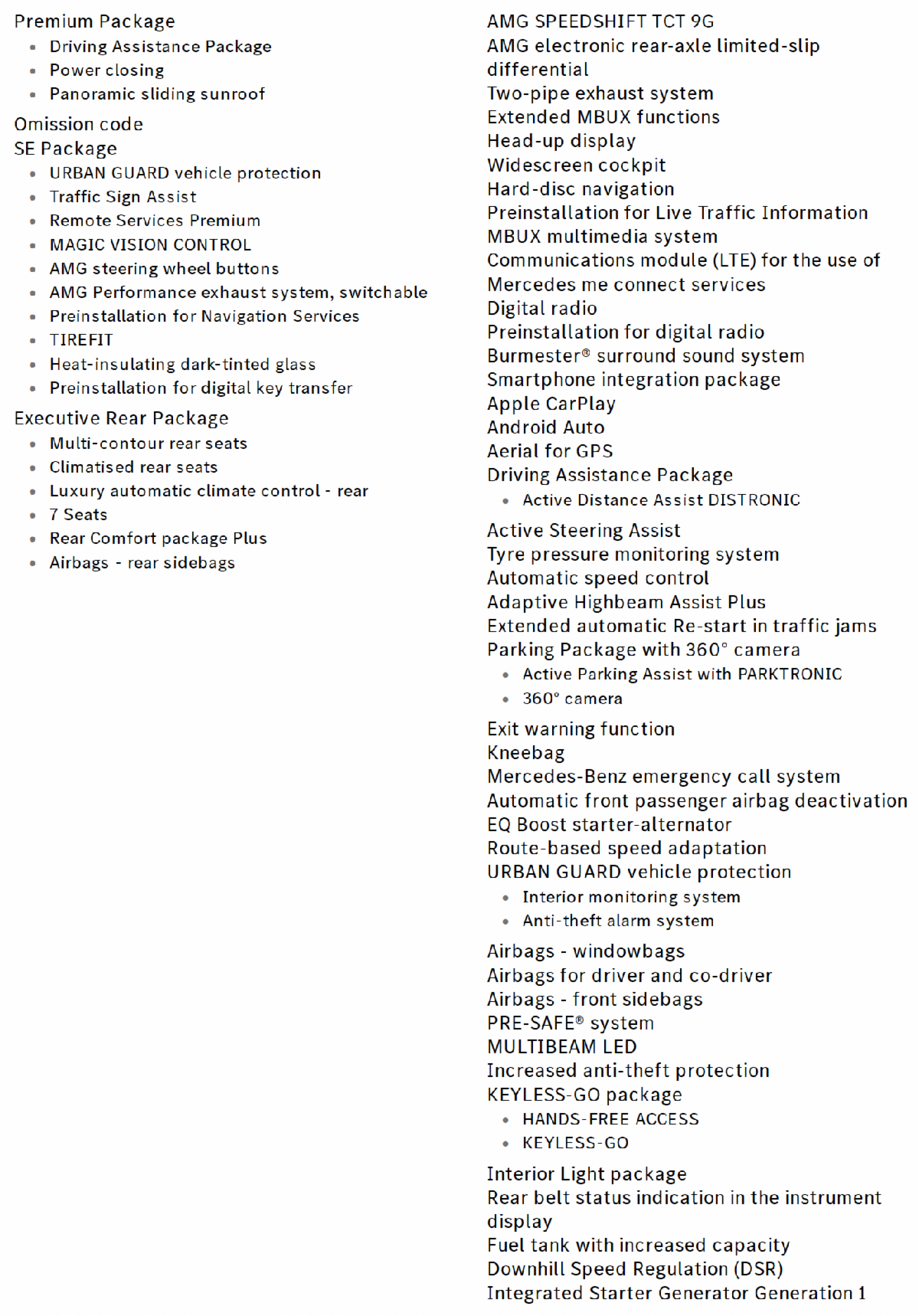 Premium Package

- Driving Assistance Package
- Power closing
- Panoramic sliding sunroof

Omission code

SE Package

- URBAN GUARD vehicle protection
- Traffic Sign Assist
- Remote Services Premium
- MAGIC VISION CONTROL
- AMG steering wheel buttons
- AMG Performance exhaust system, switchable
- Preinstallation for Navigation Services
- TIREFIT
- Heat-insulating dark-tinted glass
- Preinstallation for digital key transfer

Executive Rear Package

- Multi-contour rear seats
- Climatised rear seats
- Luxury automatic climate control - rear
- 7 Seats
- Rear Comfort package Plus
- Airbags - rear sidebags

AMG SPEEDSHIFT TCT 9G
AMG electronic rear-axle limited-slip differential
Two-pipe exhaust system
Extended MBUX functions
Head-up display
Widescreen cockpit
Hard-disc navigation
Preinstallation for Live Traffic Information
MBUX multimedia system
Communications module (LTE) for the use of Mercedes me connect services
Digital radio
Preinstallation for digital radio
Burmester® surround sound system
Smartphone integration package
Apple CarPlay
Android Auto
Aerial for GPS
Driving Assistance Package

- Active Distance Assist DISTRONIC

Active Steering Assist
Tyre pressure monitoring system
Automatic speed control
Adaptive Highbeam Assist Plus
Extended automatic Re-start in traffic jams
Parking Package with 360° camera

- Active Parking Assist with PARKTRONIC
- 360° camera

Exit warning function
Kneebag
Mercedes-Benz emergency call system
Automatic front passenger airbag deactivation
EQ Boost starter-alternator
Route-based speed adaptation
URBAN GUARD vehicle protection

- Interior monitoring system
- Anti-theft alarm system

Airbags - windowbags
Airbags for driver and co-driver
Airbags - front sidebags
PRE-SAFE® system
MULTIBEAM LED
Increased anti-theft protection
KEYLESS-GO package

- HANDS-FREE ACCESS
- KEYLESS-GO

Interior Light package
Rear belt status indication in the instrument display
Fuel tank with increased capacity
Downhill Speed Regulation (DSR)
Integrated Starter Generator Generation 1